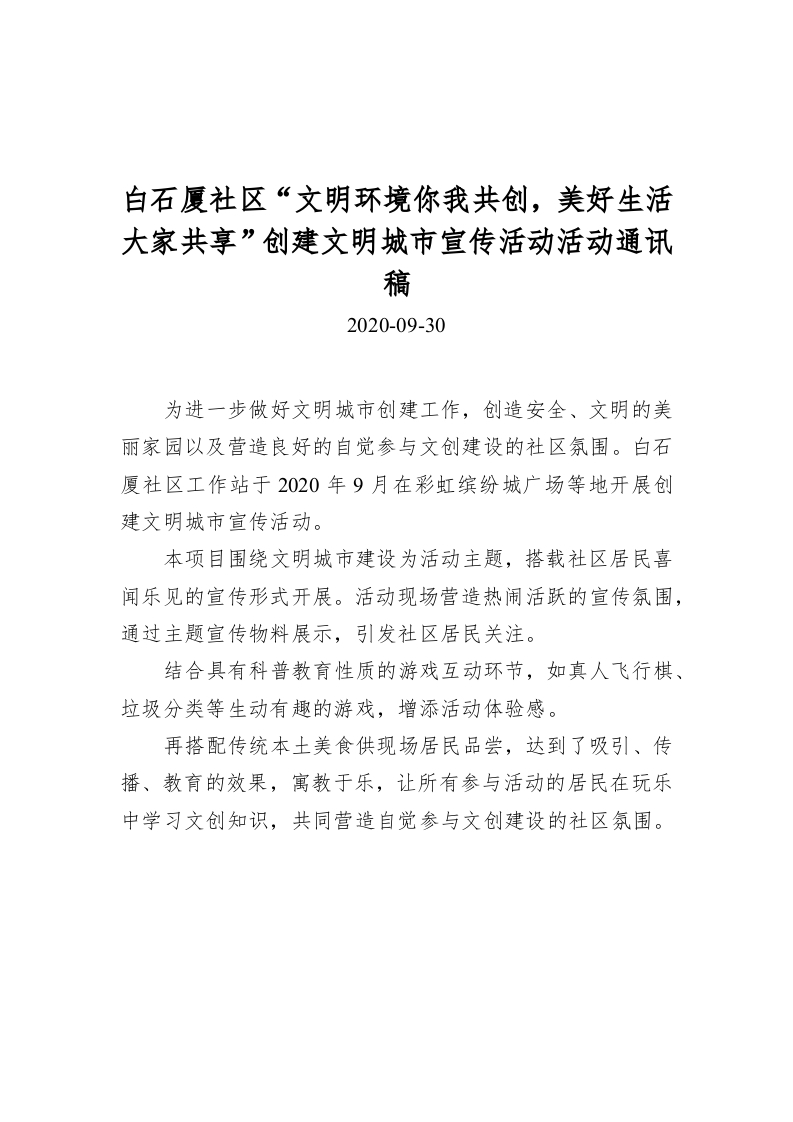 白石厦社区“文明环境你我共创，美好生活大家共享”创建文明城市宣传活动活动通讯稿

2020-09-30

为进一步做好文明城市创建工作，创造安全、文明的美丽家园以及营造良好的自觉参与文创建设的社区氛围。白石厦社区工作站于 2020 年 9 月在彩虹缤纷城广场等地开展创建文明城市宣传活动。

本项目围绕文明城市建设为活动主题，搭载社区居民喜闻乐见的宣传形式开展。活动现场营造热闹活跃的宣传氛围，通过主题宣传物料展示，引发社区居民关注。

结合具有科普教育性质的游戏互动环节，如真人飞行棋、垃圾分类等生动有趣的游戏，增添活动体验感。

再搭配传统本土美食供现场居民品尝，达到了吸引、传播、教育的效果，寓教于乐，让所有参与活动的居民在玩乐中学习文创知识，共同营造自觉参与文创建设的社区氛围。